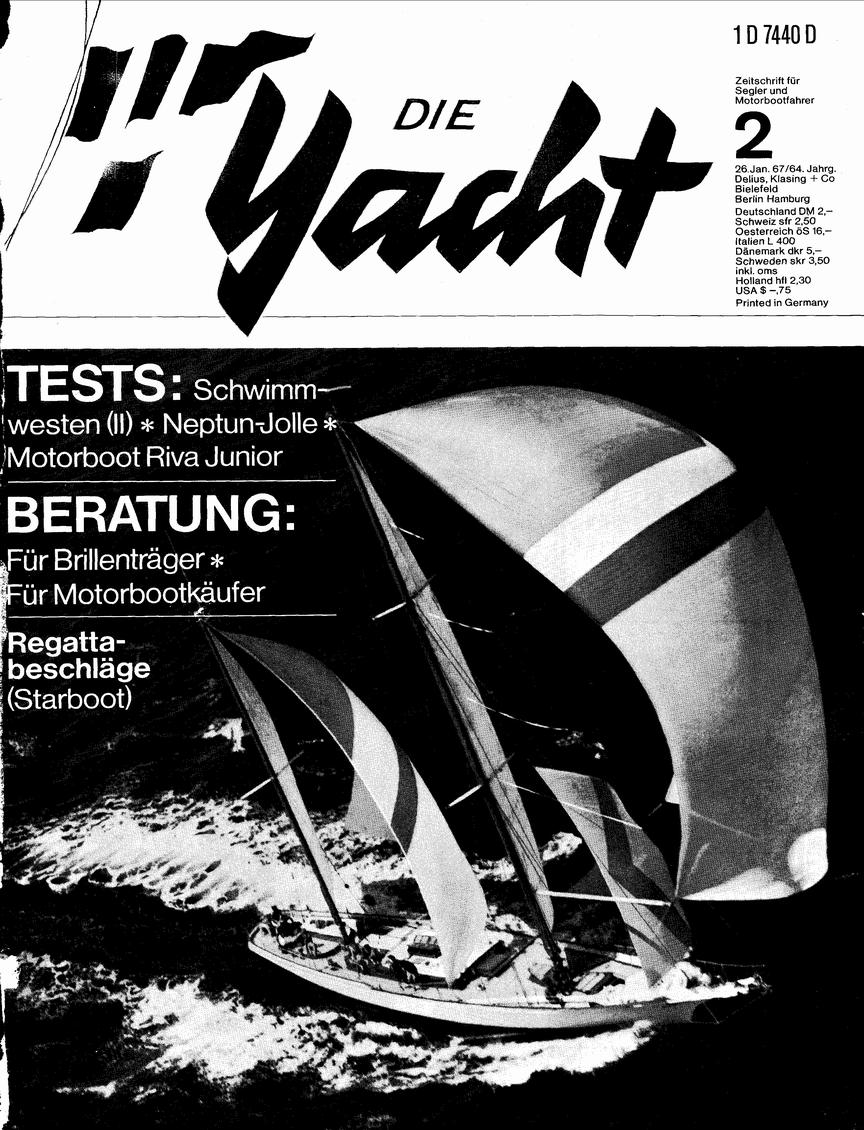 1 D 7440 D

DIE Yacht

Zeitschrift für Segler und Motorbootfahrer

2

26. Jan. 67/64. Jahrg.
Delius, Klasing + Co
Bielefeld
Berlin Hamburg
Deutschland DM 2,–
Schweiz sfr 2,50
Oesterreich öS 16,–
Italien L 400
Dänemark dkr 5,–
Schweden skr 3,50
inkl. oms
Holland hfl 2,30
USA $ –,75
Printed in Germany

TESTS: Schwimmwesten (II) * Neptun-Jolle * Motorboot Riva Junior

BERATUNG:
Für Brillenträger *
Für Motorbootkäufer

Regattabeschläge
(Starboot)